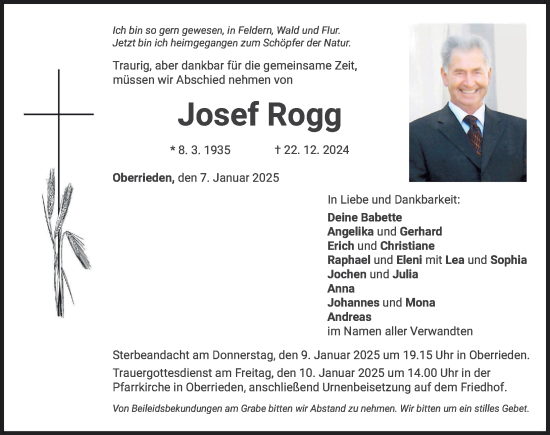 Ich bin so gern gewesen, in Feldern, Wald und Flur.
Jetzt bin ich heimgegangen zum Schöpfer der Natur.

Traurig, aber dankbar für die gemeinsame Zeit, müssen wir Abschied nehmen von

Josef Rogg

* 8. 3. 1935 † 22. 12. 2024

Oberrieden, den 7. Januar 2025

In Liebe und Dankbarkeit:
Deine Babette
Angelika und Gerhard
Erich und Christiane
Raphael und Eleni mit Lea und Sophia
Jochen und Julia
Anna
Johannes und Mona
Andreas
im Namen aller Verwandten

Sterbeandacht am Donnerstag, den 9. Januar 2025 um 19.15 Uhr in Oberrieden.
Trauergottesdienst am Freitag, den 10. Januar 2025 um 14.00 Uhr in der Pfarrkirche in Oberrieden, anschließend Urnenbeisetzung auf dem Friedhof.

Von Beileidsbekundungen am Grabe bitten wir Abstand zu nehmen. Wir bitten um ein stilles Gebet.